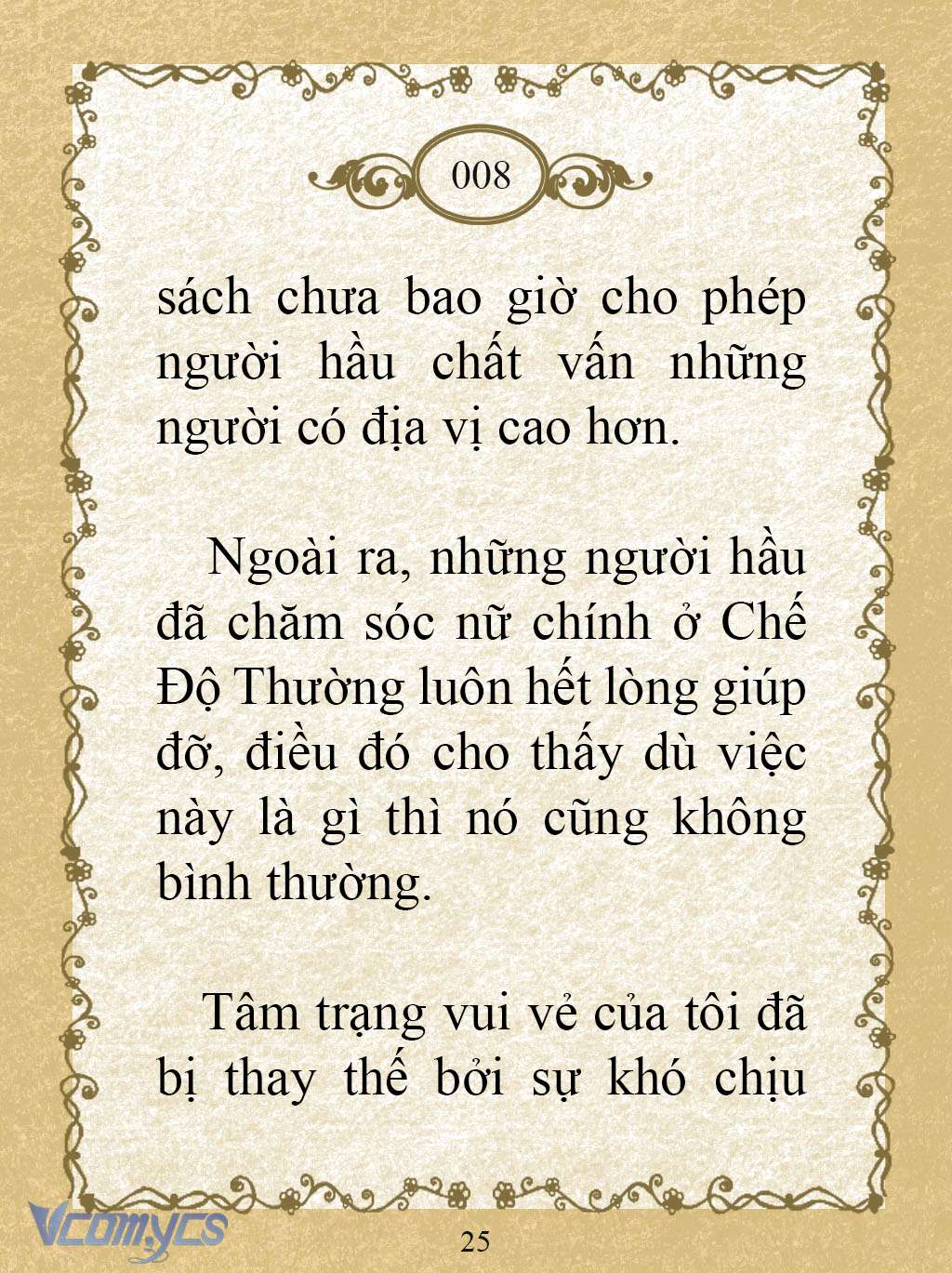 008

sách chưa bao giờ cho phép người hầu chất vấn những người có địa vị cao hơn.

Ngoài ra, những người hầu đã chăm sóc nữ chính ở Chế Độ Thường luôn hết lòng giúp đỡ, điều đó cho thấy dù việc này là gì thì nó cũng không bình thường.

Tâm trạng vui vẻ của tôi đã bị thay thế bởi sự khó chịu

Vcomycs

25